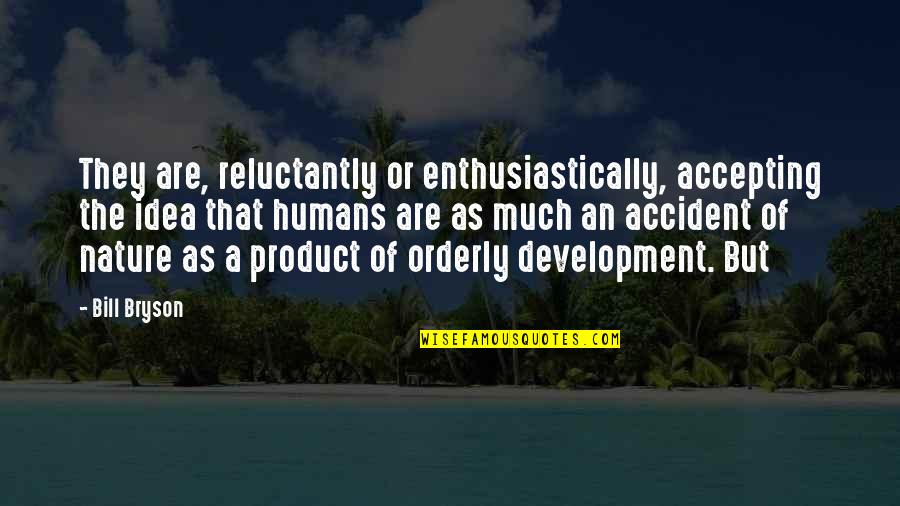 They are, reluctantly or enthusiastically, accepting the idea that humans are as much an accident of nature as a product of orderly development. But

- Bill Bryson

WISEFAMOUSQUOTES.COM